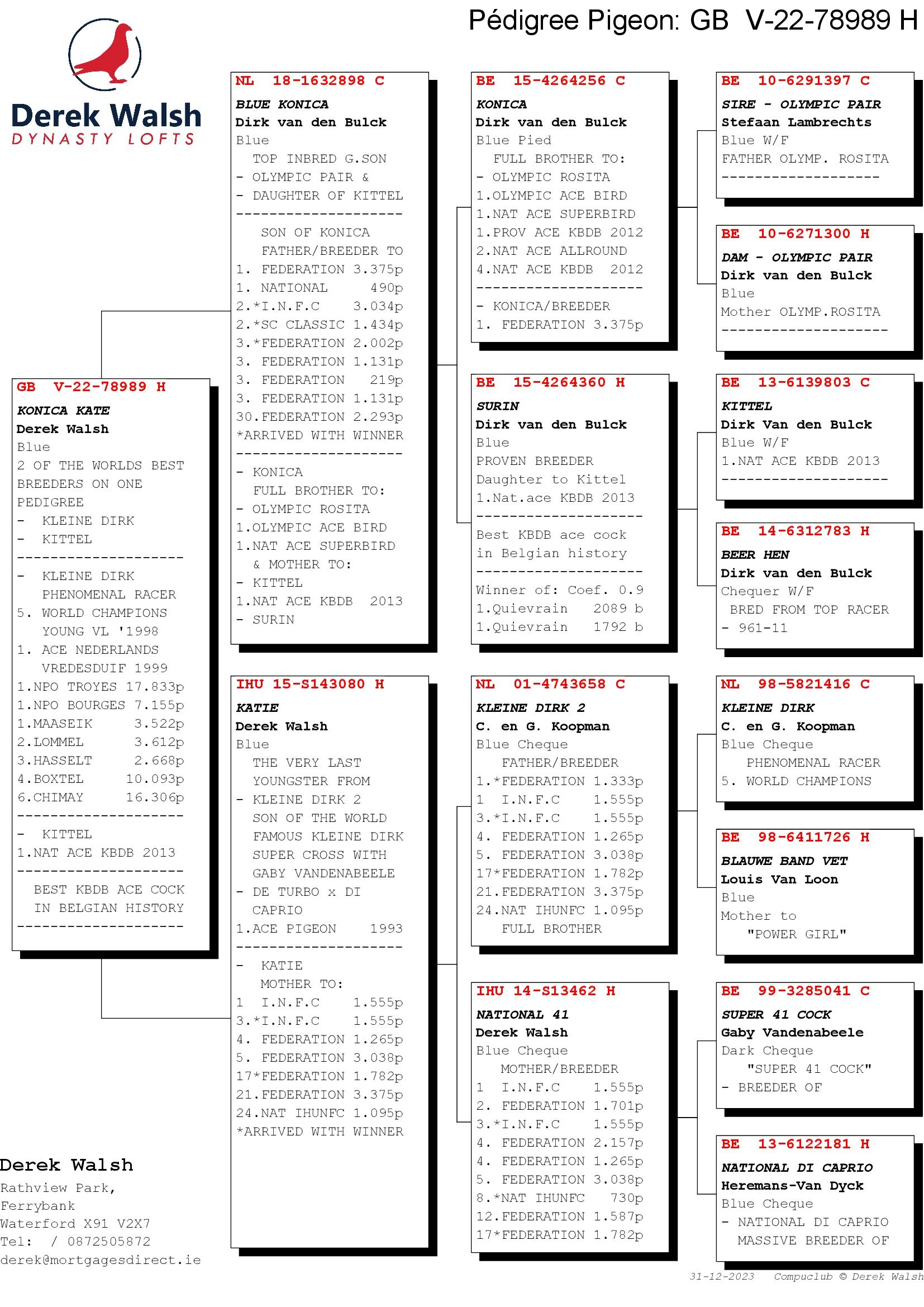 Pédigree Pigeon: GB V-22-78989 H

Derek Walsh
DYNASTY LOFTS

GB V-22-78989 H
KONICA KATE
Derek Walsh
Blue
2 OF THE WORLDS BEST BREEDERS ON ONE PEDIGREE
- KLEINE DIRK
- KITTEL
--------------------
- KLEINE DIRK
PHENOMENAL RACER
5. WORLD CHAMPIONS
YOUNG VL '1998
1. ACE NEDERLANDS
VREDESDUIF 1999
1.NPO TROYES 17.833p
1.NPO BOURGES 7.155p
1.MAASEIK 3.522p
2.LOMMEL 3.612p
3.HASSELT 2.668p
4.BOXTEL 10.093p
6.CHIMAY 16.306p
--------------------
- KITTEL
1.NAT ACE KBDB 2013
--------------------
BEST KBDB ACE COCK
IN BELGIAN HISTORY
--------------------

NL 18-1632898 C
BLUE KONICA
Dirk van den Bulck
Blue
TOP INBRED G.SON
- OLYMPIC PAIR &
- DAUGHTER OF KITTEL
--------------------
SON OF KONICA
FATHER/BREEDER TO
1. FEDERATION 3.375p
1. NATIONAL 490p
2.*I.N.F.C 3.034p
2.*SC CLASSIC 1.434p
3.*FEDERATION 2.002p
3. FEDERATION 1.131p
3. FEDERATION 219p
3. FEDERATION 1.131p
30.FEDERATION 2.293p
*ARRIVED WITH WINNER
--------------------
- KONICA
FULL BROTHER TO:
- OLYMPIC ROSITA
1.OLYMPIC ACE BIRD
1.NAT ACE SUPERBIRD
& MOTHER TO:
- KITTEL
1.NAT ACE KBDB 2013
- SURIN

IHU 15-S143080 H
KATIE
Derek Walsh
Blue
THE VERY LAST
YOUNGSTER FROM
- KLEINE DIRK 2
SON OF THE WORLD
FAMOUS KLEINE DIRK
SUPER CROSS WITH
GABY VANDENABEELE
- DE TURBO x DI
CAPRIO
1.ACE PIGEON 1993
--------------------
- KATIE
MOTHER TO:
1 I.N.F.C 1.555p
3.*I.N.F.C 1.555p
4. FEDERATION 1.265p
5. FEDERATION 3.038p
17*FEDERATION 1.782p
21.FEDERATION 3.375p
24.NAT IHUNFC 1.095p
*ARRIVED WITH WINNER

BE 15-4264256 C
KONICA
Dirk van den Bulck
Blue Pied
FULL BROTHER TO:
- OLYMPIC ROSITA
1.OLYMPIC ACE BIRD
1.NAT ACE SUPERBIRD
1.PROV ACE KBDB 2012
2.NAT ACE ALLROUND
4.NAT ACE KBDB 2012
--------------------
- KONICA/BREEDER
1. FEDERATION 3.375p

BE 15-4264360 H
SURIN
Dirk van den Bulck
Blue
PROVEN BREEDER
Daughter to Kittel
1.Nat.ace KBDB 2013
--------------------
Best KBDB ace cock
in Belgian history
--------------------
Winner of: Coef. 0.9
1.Quievrain 2089 b
1.Quievrain 1792 b

NL 01-4743658 C
KLEINE DIRK 2
C. en G. Koopman
Blue Cheque
FATHER/BREEDER
1.*FEDERATION 1.333p
1 I.N.F.C 1.555p
3.*I.N.F.C 1.555p
4. FEDERATION 1.265p
5. FEDERATION 3.038p
17*FEDERATION 1.782p
21.FEDERATION 3.375p
24.NAT IHUNFC 1.095p
FULL BROTHER

IHU 14-S13462 H
NATIONAL 41
Derek Walsh
Blue Cheque
MOTHER/BREEDER
1 I.N.F.C 1.555p
2. FEDERATION 1.701p
3.*I.N.F.C 1.555p
4. FEDERATION 2.157p
4. FEDERATION 1.265p
5. FEDERATION 3.038p
8.*NAT IHUNFC 730p
12.FEDERATION 1.587p
17*FEDERATION 1.782p

BE 10-6291397 C
SIRE - OLYMPIC PAIR
Stefaan Lambrechts
Blue W/F
FATHER OLYMP. ROSITA
--------------------

BE 10-6271300 H
DAM - OLYMPIC PAIR
Dirk van den Bulck
Blue
Mother OLYMP.ROSITA
--------------------

BE 13-6139803 C
KITTEL
Dirk Van den Bulck
Blue W/F
1.NAT ACE KBDB 2013
--------------------

BE 14-6312783 H
BEER HEN
Dirk van den Bulck
Chequer W/F
BRED FROM TOP RACER
- 961-11

NL 98-5821416 C
KLEINE DIRK
C. en G. Koopman
Blue Cheque
PHENOMENAL RACER
5. WORLD CHAMPIONS

BE 98-6411726 H
BLAUWE BAND VET
Louis Van Loon
Blue
Mother to
"POWER GIRL"

BE 99-3285041 C
SUPER 41 COCK
Gaby Vandenabeele
Dark Cheque
"SUPER 41 COCK"
- BREEDER OF

BE 13-6122181 H
NATIONAL DI CAPRIO
Heremans-Van Dyck
Blue Cheque
- NATIONAL DI CAPRIO
MASSIVE BREEDER OF

Derek Walsh
Rathview Park,
Ferrybank
Waterford X91 V2X7
Tel: / 0872505872
derek@mortgagesdirect.ie

31-12-2023 Compuclub © Derek Walsh